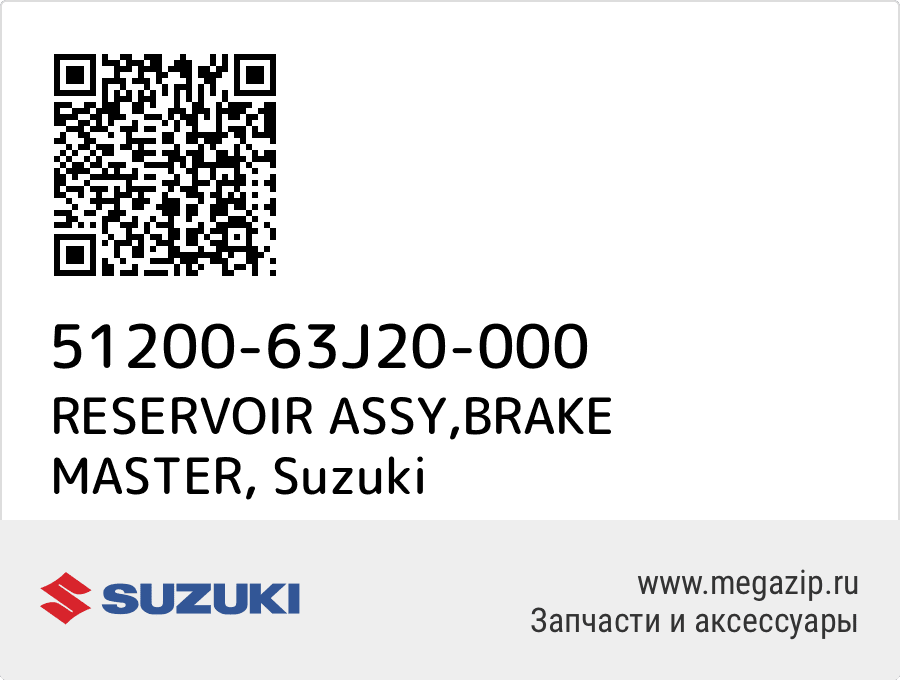 51200-63J20-000
RESERVOIR ASSY,BRAKE MASTER, Suzuki

SUZUKI

www.megazip.ru
Запчасти и аксессуары